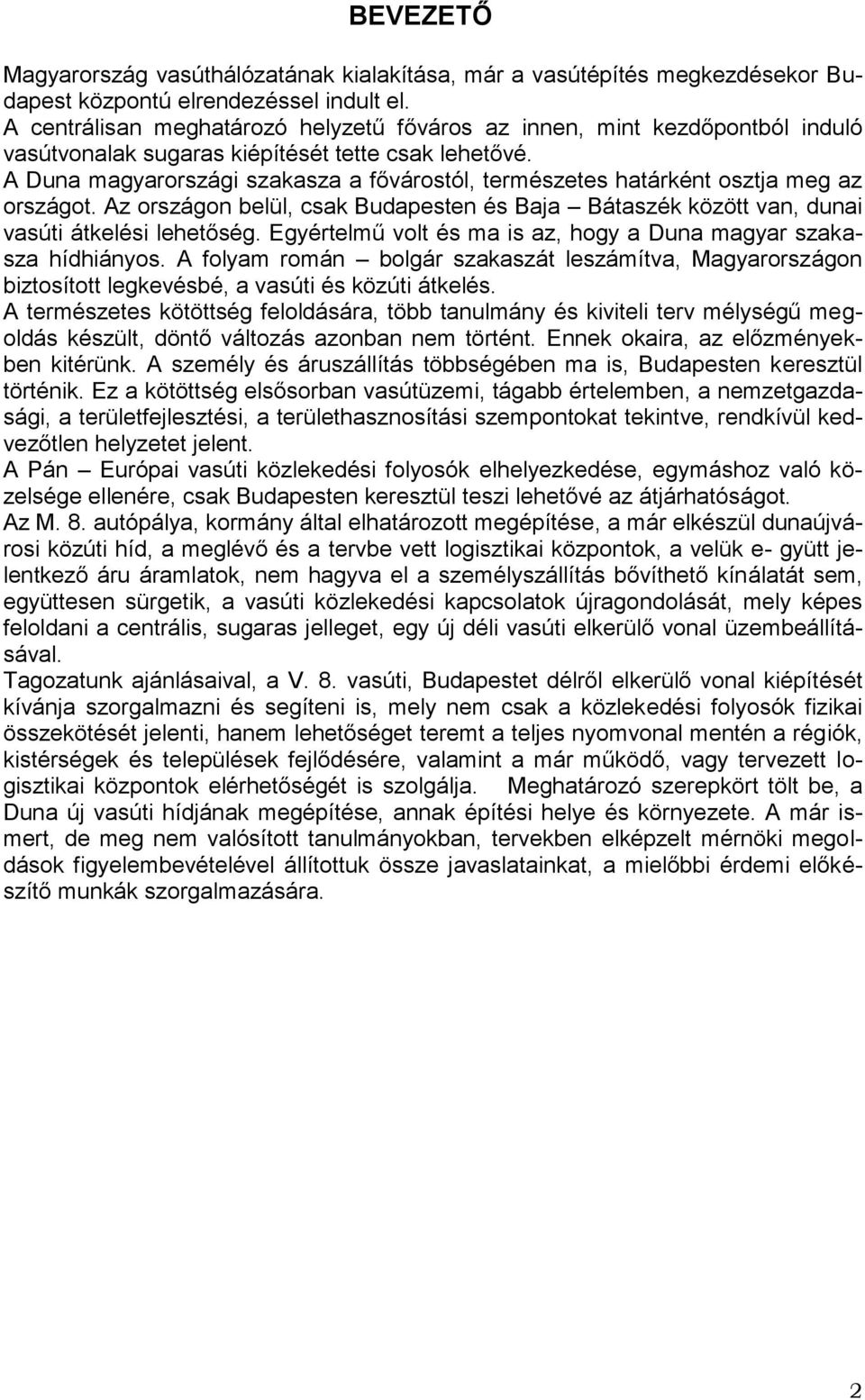 BEVEZETŐ

Magyarország vasúthálózatának kialakítása, már a vasútépítés megkezdésekor Budapest központú elrendezéssel indult el.
A centrálisan meghatározó helyzetű főváros az innen, mint kezdőpontból induló vasútvonalak sugaras kiépítését tette csak lehetővé.
A Duna magyarországi szakasza a fővárostól, természetes határként osztja meg az országot. Az országon belül, csak Budapesten és Baja – Bátaszék között van, dunai vasúti átkelési lehetőség. Egyértelmű volt és ma is az, hogy a Duna magyar szakasza hídhiányos. A folyam román – bolgár szakaszát leszámítva, Magyarországon biztosított legkevésbé, a vasúti és közúti átkelés.
A természetes kötöttség feloldására, több tanulmány és kiviteli terv mélységű megoldás készült, döntő változás azonban nem történt. Ennek okaira, az előzményekben kitérünk. A személy és áruszállítás többségében ma is, Budapesten keresztül történik. Ez a kötöttség elsősorban vasútüzemi, tágabb értelemben, a nemzetgazdasági, a területfejlesztési, a területhasznosítási szempontokat tekintve, rendkívül kedvezőtlen helyzetet jelent.
A Pán – Európai vasúti közlekedési folyosók elhelyezkedése, egymáshoz való közelsége ellenére, csak Budapesten keresztül teszi lehetővé az átjárhatóságot.
Az M. 8. autópálya, kormány által elhatározott megépítése, a már elkészül dunaújvárosi közúti híd, a meglévő és a tervbe vett logisztikai központok, a velük e- gyütt jelentkező áru áramlatok, nem hagyva el a személyszállítás bővíthető kínálatát sem, együttesen sürgetik, a vasúti közlekedési kapcsolatok újragondolását, mely képes feloldani a centrális, sugaras jelleget, egy új déli vasúti elkerülő vonal üzembeállításával.
Tagozatunk ajánlásaival, a V. 8. vasúti, Budapestet délről elkerülő vonal kiépítését kívánja szorgalmazni és segíteni is, mely nem csak a közlekedési folyosók fizikai összekötését jelenti, hanem lehetőséget teremt a teljes nyomvonal mentén a régiók, kistérségek és települések fejlődésére, valamint a már működő, vagy tervezett logisztikai központok elérhetőségét is szolgálja. Meghatározó szerepkört tölt be, a Duna új vasúti hídjának megépítése, annak építési helye és környezete. A már ismert, de meg nem valósított tanulmányokban, tervekben elképzelt mérnöki megoldások figyelembevételével állítottuk össze javaslatainkat, a mielőbbi érdemi előkészítő munkák szorgalmazására.

2